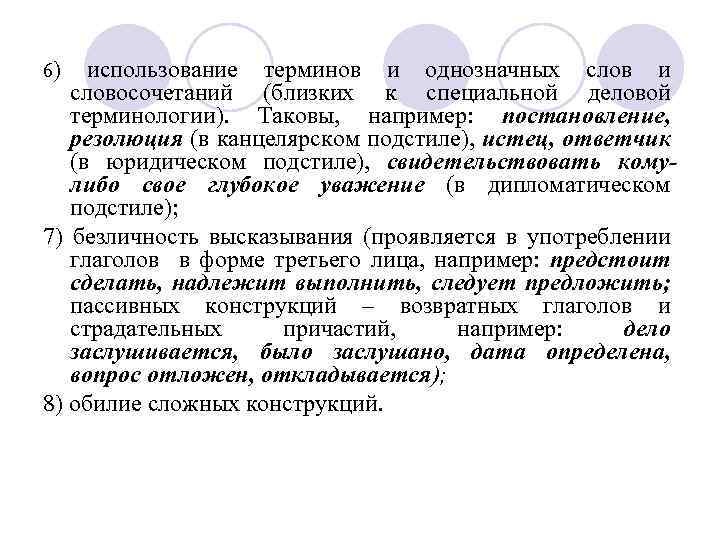 6) использование терминов и однозначных слов и словосочетаний (близких к специальной деловой терминологии). Таковы, например: постановление, резолюция (в канцелярском подстиле), истец, ответчик (в юридическом подстиле), свидетельствовать кому-либо свое глубокое уважение (в дипломатическом подстиле);

7) безличность высказывания (проявляется в употреблении глаголов в форме третьего лица, например: предстоит сделать, надлежит выполнить, следует предложить; пассивных конструкций – возвратных глаголов и страдательных причастий, например: дело заслушивается, было заслушано, дата определена, вопрос отложен, откладывается);

8) обилие сложных конструкций.